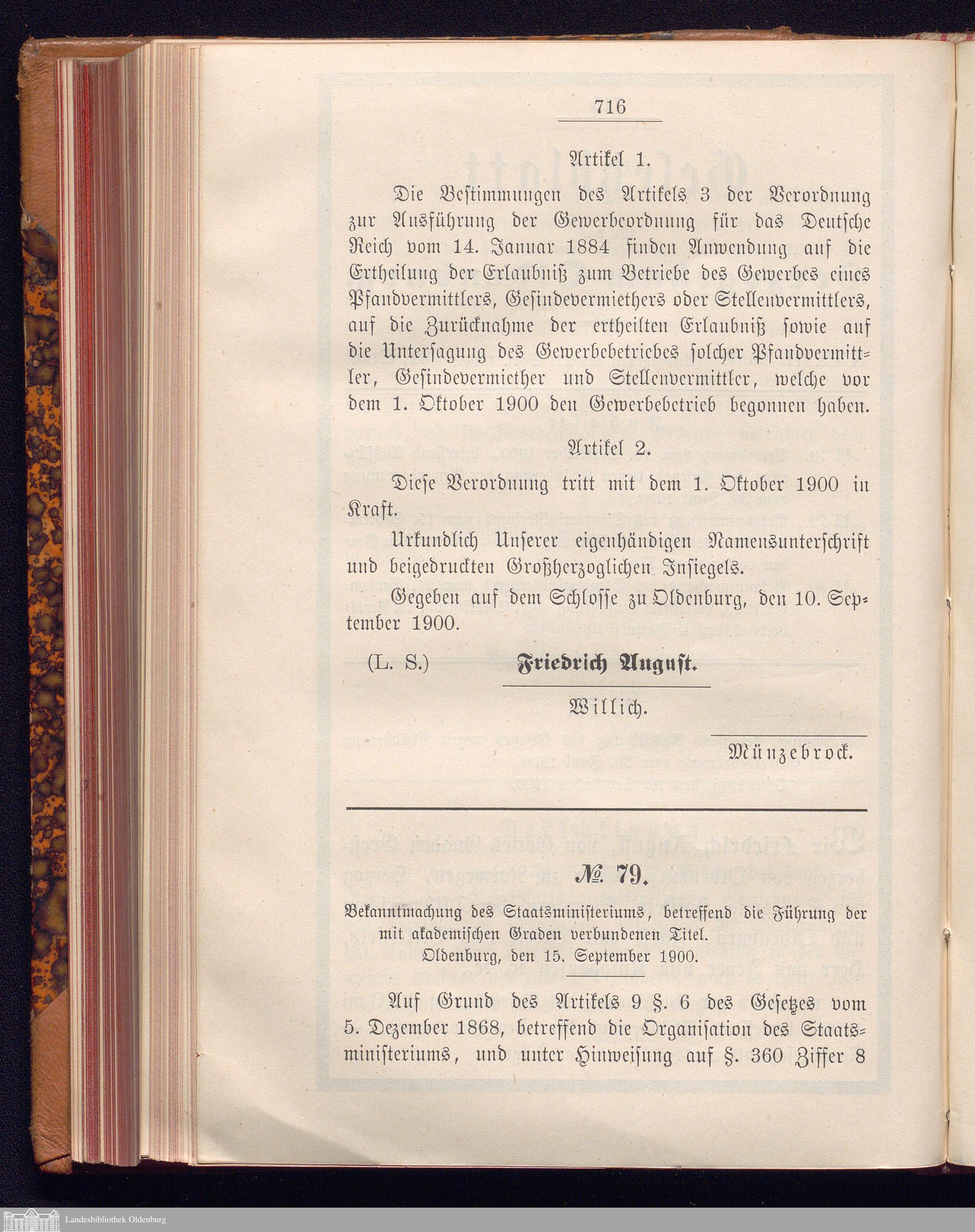 716

Artikel 1.

Die Bestimmungen des Artikels 3 der Verordnung zur Ausführung der Gewerbeordnung für das Deutsche Reich vom 14. Januar 1884 finden Anwendung auf die Ertheilung der Erlaubniß zum Betriebe des Gewerbes eines Pfandvermittlers, Gesindevermiethers oder Stellenvermittlers, auf die Zurücknahme der ertheilten Erlaubniß sowie auf die Untersagung des Gewerbebetriebes solcher Pfandvermittler, Gesindevermiether und Stellenvermittler, welche vor dem 1. Oktober 1900 den Gewerbebetrieb begonnen haben.

Artikel 2.

Diese Verordnung tritt mit dem 1. Oktober 1900 in Kraft.

Urkundlich Unserer eigenhändigen Namensunterschrift und beigedruckten Großherzoglichen Insiegels.

Gegeben auf dem Schlosse zu Oldenburg, den 10. September 1900.

(L. S.) Friedrich August.

Willich.

Münzebrock.

№ 79.

Bekanntmachung des Staatsministeriums, betreffend die Führung der mit akademischen Graden verbundenen Titel.
Oldenburg, den 15. September 1900.

Auf Grund des Artikels 9 §. 6 des Gesetzes vom 5. Dezember 1868, betreffend die Organisation des Staatsministeriums, und unter Hinweisung auf §. 360 Ziffer 8

Landesbibliothek Oldenburg